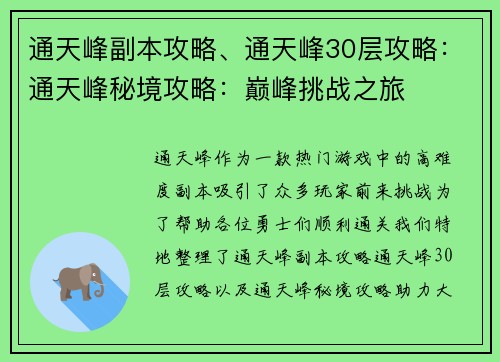 通天峰副本攻略、通天峰30层攻略：通天峰秘境攻略：巅峰挑战之旅

通天峰作为一款热门游戏中的高难度副本吸引了众多玩家前来挑战为了帮助各位勇士们顺利通关我们特地整理了通天峰副本攻略通天峰30层攻略以及通天峰秘境攻略助力大